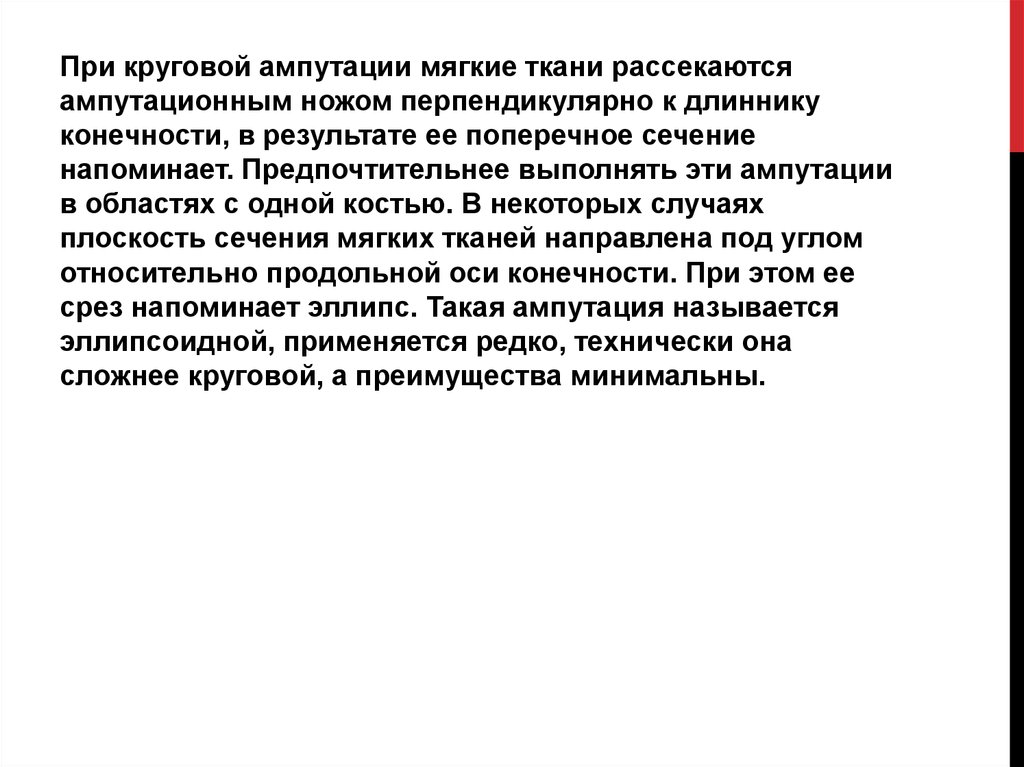 При круговой ампутации мягкие ткани рассекаются ампутационным ножом перпендикулярно к длиннику конечности, в результате ее поперечное сечение напоминает. Предпочтительнее выполнять эти ампутации в областях с одной костью. В некоторых случаях плоскость сечения мягких тканей направлена под углом относительно продольной оси конечности. При этом ее срез напоминает эллипс. Такая ампутация называется эллипсоидной, применяется редко, технически она сложнее круговой, а преимущества минимальны.